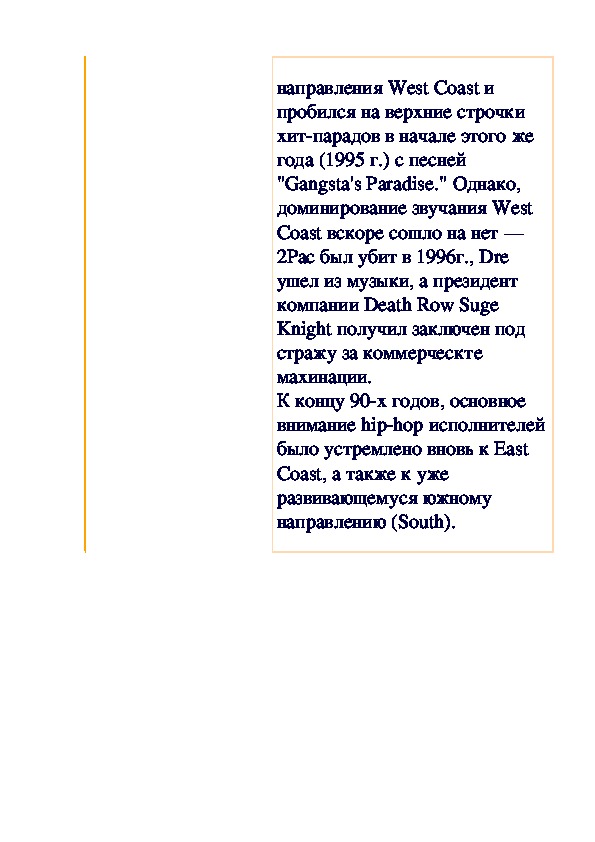 направления West Coast и пробился на верхние строчки хит-парадов в начале этого же года (1995 г.) с песней "Gangsta's Paradise." Однако, доминирование звучания West Coast вскоре сошло на нет — 2Pac был убит в 1996г., Dre ушел из музыки, а президент компании Death Row Suge Knight получил заключен под стражу за коммерческте махинации.
К концу 90-х годов, основное внимание hip-hop исполнителей было устремлено вновь к East Coast, а также к уже развивающемуся южному направлению (South).